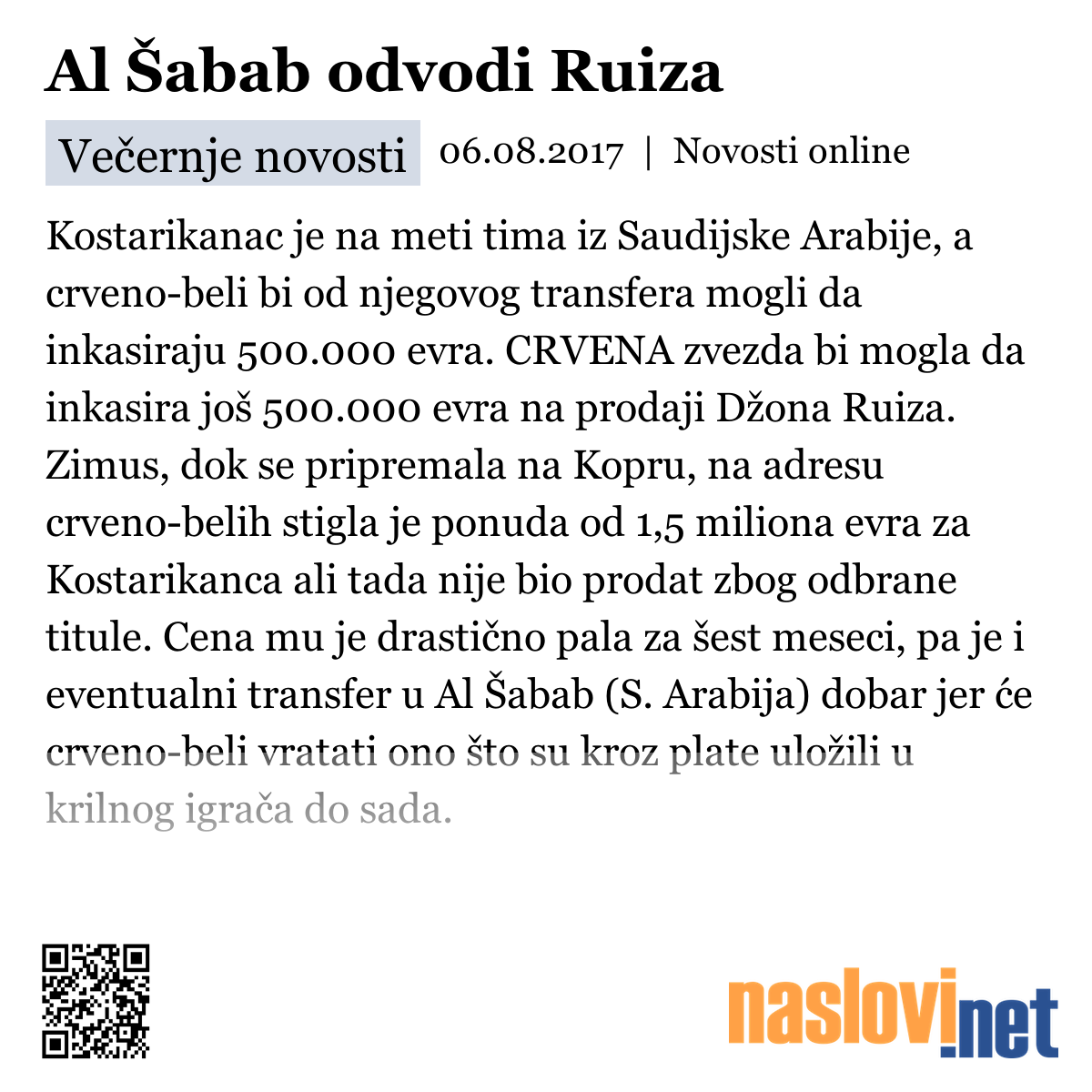 Al Šabab odvodi Ruiza

Večernje novosti 06.08.2017 | Novosti online

Kostarikanac je na meti tima iz Saudijske Arabije, a crveno-beli bi od njegovog transfera mogli da inkasiraju 500.000 evra. CRVENA zvezda bi mogla da inkasira još 500.000 evra na prodaji Džona Ruiza. Zimus, dok se pripremala na Kopru, na adresu crveno-belih stigla je ponuda od 1,5 miliona evra za Kostarikanca ali tada nije bio prodat zbog odbrane titule. Cena mu je drastično pala za šest meseci, pa je i eventualni transfer u Al Šabab (S. Arabija) dobar jer će crveno-beli vratati ono što su kroz plate uložili u krilnog igrača do sada.

naslovi.net